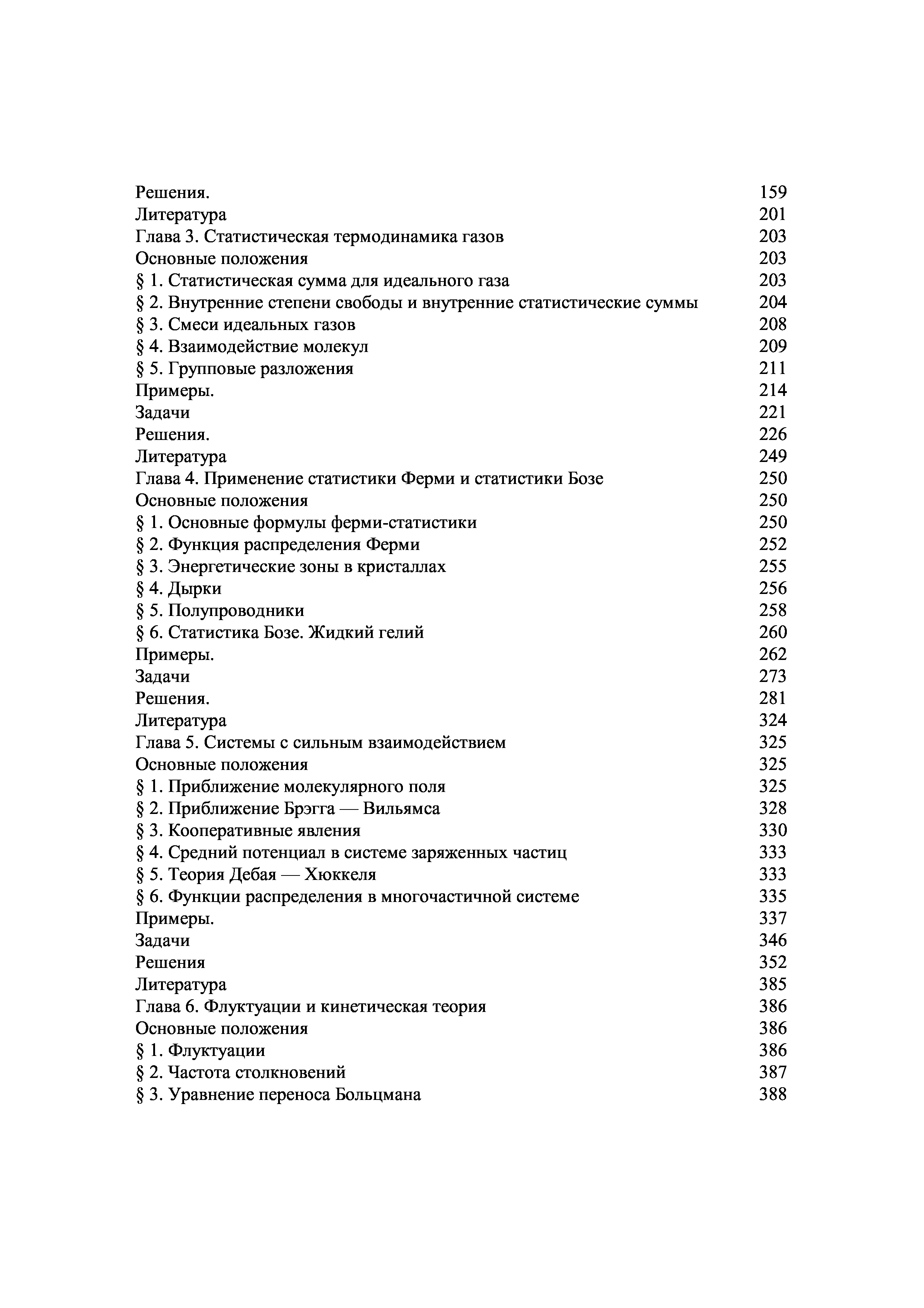 Решения. 159
Литература 201
Глава 3. Статистическая термодинамика газов 203
Основные положения 203
§ 1. Статистическая сумма для идеального газа 203
§ 2. Внутренние степени свободы и внутренние статистические суммы 204
§ 3. Смеси идеальных газов 208
§ 4. Взаимодействие молекул 209
§ 5. Групповые разложения 211
Примеры. 214
Задачи 221
Решения. 226
Литература 249
Глава 4. Применение статистики Ферми и статистики Бозе 250
Основные положения 250
§ 1. Основные формулы ферми-статистики 250
§ 2. Функция распределения Ферми 252
§ 3. Энергетические зоны в кристаллах 255
§ 4. Дырки 256
§ 5. Полупроводники 258
§ 6. Статистика Бозе. Жидкий гелий 260
Примеры. 262
Задачи 273
Решения. 281
Литература 324
Глава 5. Системы с сильным взаимодействием 325
Основные положения 325
§ 1. Приближение молекулярного поля 325
§ 2. Приближение Брэгга — Вильямса 328
§ 3. Кооперативные явления 330
§ 4. Средний потенциал в системе заряженных частиц 333
§ 5. Теория Дебая — Хюккеля 333
§ 6. Функции распределения в многочастичной системе 335
Примеры. 337
Задачи 346
Решения 352
Литература 385
Глава 6. Флуктуации и кинетическая теория 386
Основные положения 386
§ 1. Флуктуации 386
§ 2. Частота столкновений 387
§ 3. Уравнение переноса Больцмана 388